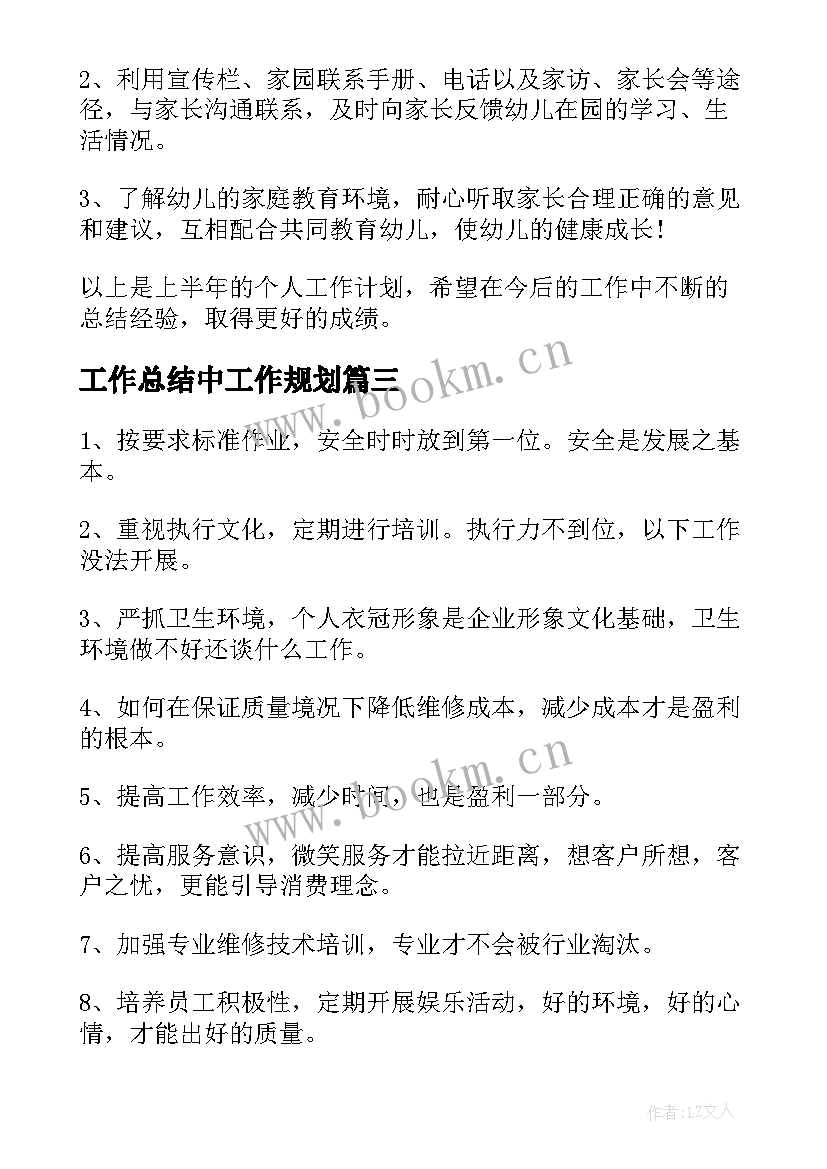 2、利用宣传栏、家园联系手册、电话以及家访、家长会等途径，与家长沟通联系，及时向家长反馈幼儿在园的学习、生活情况。

3、了解幼儿的家庭教育环境，耐心听取家长合理正确的意见和建议，互相配合共同教育幼儿，使幼儿的健康成长！

以上是上半年的个人工作计划，希望在今后的工作中不断的总结经验，取得更好的成绩。

工作总结中工作规划篇三

www.bookm.cn

1、按要求标准作业，安全时时放到第一位。安全是发展之基本。

2、重视执行文化，定期进行培训。执行力不到位，以下工作没法开展。

3、严抓卫生环境，个人衣冠形象是企业形象文化基础，卫生环境做不好还谈什么工作。

4、如何在保证质量境况下降低维修成本，减少成本才是盈利的根本。

www.bookm.cn

5、提高工作效率，减少时间，也是盈利一部分。

6、提高服务意识，微笑服务才能拉近距离，想客户所想，客户之忧，更能引导消费理念。

7、加强专业维修技术培训，专业才不会被行业淘汰。

8、培养员工积极性，定期开展娱乐活动，好的环境，好的心情，才能出好的质量。

作者：LZ文人